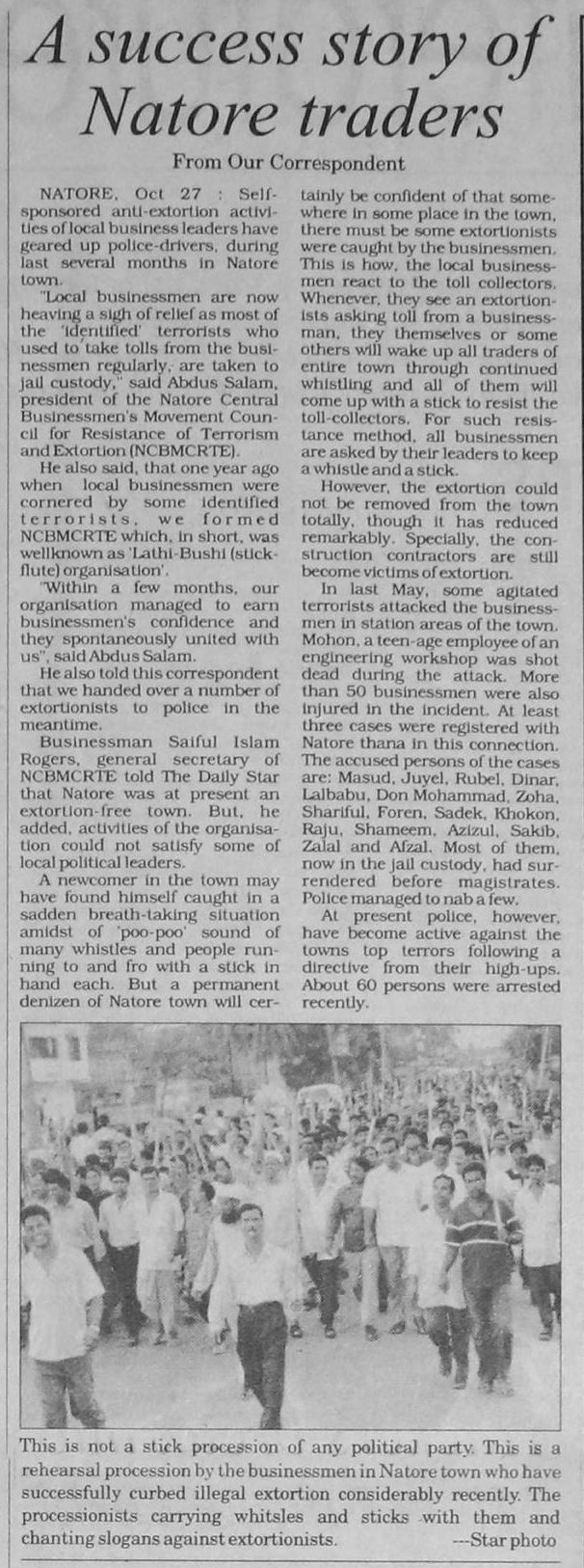 A success story of Natore traders

From Our Correspondent

NATORE, Oct 27 : Self-sponsored anti-extortion activities of local business leaders have geared up police-drivers, during last several months in Natore town.

"Local businessmen are now heaving a sigh of relief as most of the 'identified' terrorists who used to take tolls from the businessmen regularly, are taken to jail custody," said Abdus Salam, president of the Natore Central Businessmen's Movement Council for Resistance of Terrorism and Extortion (NCBMCRTE).

He also said, that one year ago when local businessmen were cornered by some identified terrorists, we formed NCBMCRTE which, in short, was wellknown as 'Lathi-Bushi (stick-flute) organisation'.

'Within a few months, our organisation managed to earn businessmen's confidence and they spontaneously united with us", said Abdus Salam.

He also told this correspondent that we handed over a number of extortionists to police in the meantime.

Businessman Saiful Islam Rogers, general secretary of NCBMCRTE told The Daily Star that Natore was at present an extortion-free town. But, he added, activities of the organisation could not satisfy some of local political leaders.

A newcomer in the town may have found himself caught in a sadden breath-taking situation amidst of 'poo-poo' sound of many whistles and people running to and fro with a stick in hand each. But a permanent denizen of Natore town will certainly be confident of that somewhere in some place in the town, there must be some extortionists were caught by the businessmen. This is how, the local businessmen react to the toll collectors. Whenever, they see an extortionists asking toll from a businessman, they themselves or some others will wake up all traders of entire town through continued whistling and all of them will come up with a stick to resist the toll-collectors. For such resistance method, all businessmen are asked by their leaders to keep a whistle and a stick.

However, the extortion could not be removed from the town totally, though it has reduced remarkably. Specially, the construction contractors are still become victims of extortion.

In last May, some agitated terrorists attacked the businessmen in station areas of the town. Mohon, a teen-age employee of an engineering workshop was shot dead during the attack. More than 50 businessmen were also injured in the incident. At least three cases were registered with Natore thana in this connection. The accused persons of the cases are: Masud, Juyel, Rubel, Dinar, Lalbabu, Don Mohammad, Zoha, Shariful, Foren, Sadek, Khokon, Raju, Shameem, Azizul, Sakib, Zalal and Afzal. Most of them, now in the jail custody, had surrendered before magistrates. Police managed to nab a few.

At present police, however, have become active against the towns top terrors following a directive from their high-ups. About 60 persons were arrested recently.

This is not a stick procession of any political party. This is a rehearsal procession by the businessmen in Natore town who have successfully curbed illegal extortion considerably recently. The processionists carrying whitsles and sticks with them and chanting slogans against extortionists. ---Star photo